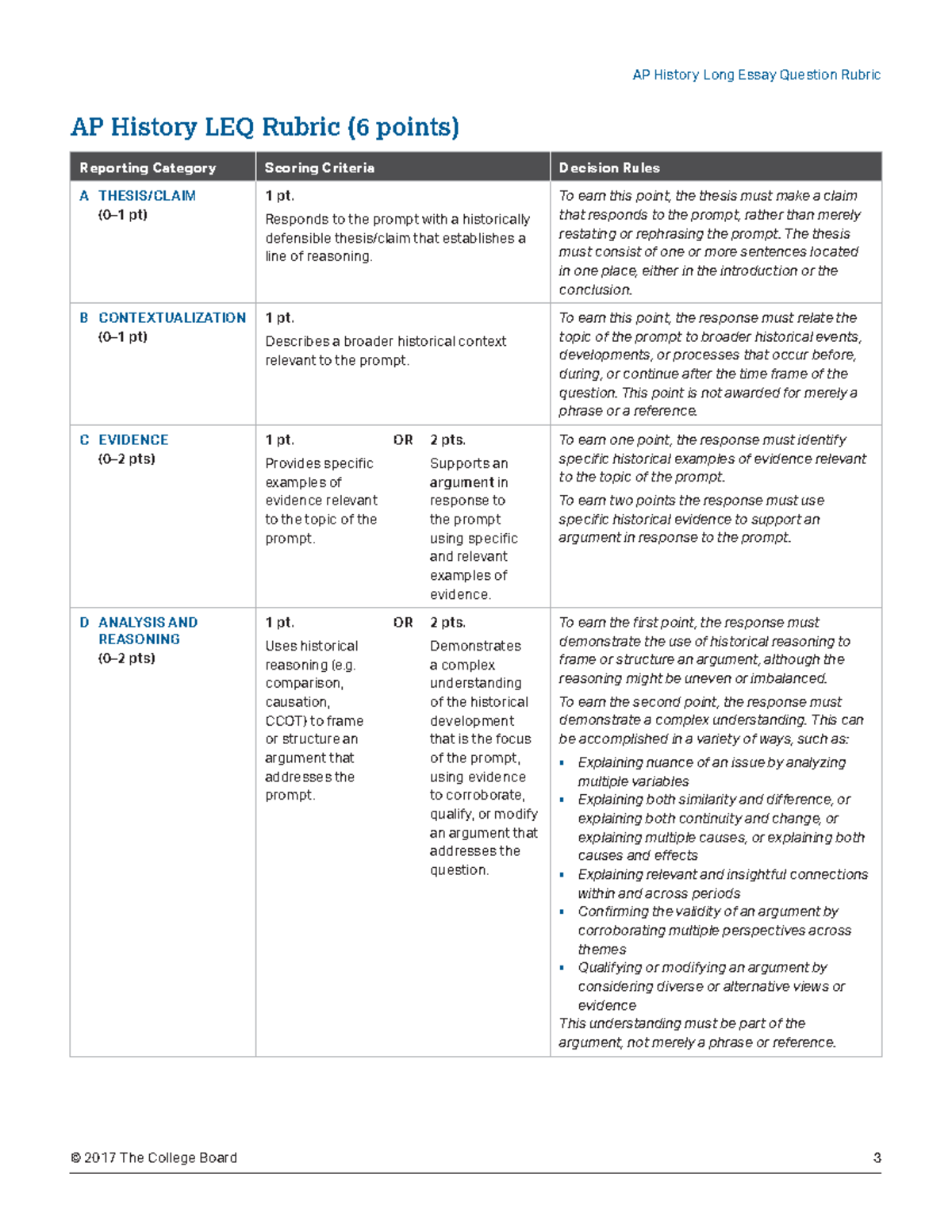 AP History Long Essay Question Rubric

AP History LEQ Rubric (6 points)

| Reporting Category | Scoring Criteria | Decision Rules |
|---|---|---|
| A THESIS/CLAIM (0–1 pt) | 1 pt. Responds to the prompt with a historically defensible thesis/claim that establishes a line of reasoning. | To earn this point, the thesis must make a claim that responds to the prompt, rather than merely restating or rephrasing the prompt. The thesis must consist of one or more sentences located in one place, either in the introduction or the conclusion. |
| B CONTEXTUALIZATION (0–1 pt) | 1 pt. Describes a broader historical context relevant to the prompt. | To earn this point, the response must relate the topic of the prompt to broader historical events, developments, or processes that occur before, during, or continue after the time frame of the question. This point is not awarded for merely a phrase or a reference. |
| C EVIDENCE (0–2 pts) | 1 pt. Provides specific examples of evidence relevant to the topic of the prompt. OR 2 pts. Supports an argument in response to the prompt using specific and relevant examples of evidence. | To earn one point, the response must identify specific historical examples of evidence relevant to the topic of the prompt. To earn two points the response must use specific historical evidence to support an argument in response to the prompt. |
| D ANALYSIS AND REASONING (0–2 pts) | 1 pt. Uses historical reasoning (e.g. comparison, causation, CCOT) to frame or structure an argument that addresses the prompt. OR 2 pts. Demonstrates a complex understanding of the historical development that is the focus of the prompt, using evidence to corroborate, qualify, or modify an argument that addresses the question. | To earn the first point, the response must demonstrate the use of historical reasoning to frame or structure an argument, although the reasoning might be uneven or imbalanced. To earn the second point, the response must demonstrate a complex understanding. This can be accomplished in a variety of ways, such as: ▪ Explaining nuance of an issue by analyzing multiple variables ▪ Explaining both similarity and difference, or explaining both continuity and change, or explaining multiple causes, or explaining both causes and effects ▪ Explaining relevant and insightful connections within and across periods ▪ Confirming the validity of an argument by corroborating multiple perspectives across themes ▪ Qualifying or modifying an argument by considering diverse or alternative views or evidence This understanding must be part of the argument, not merely a phrase or reference. |

© 2017 The College Board 3